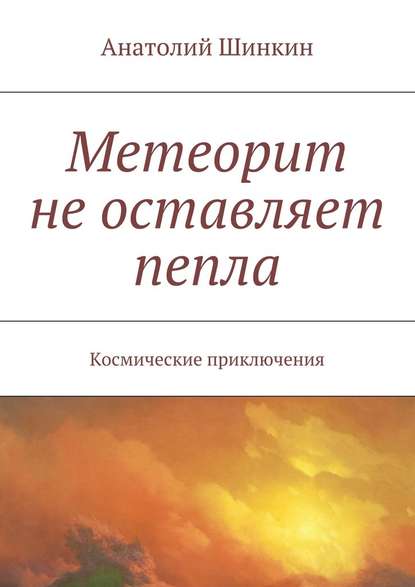 Анатолий Шинкин

Метеорит не оставляет пепла

Космические приключения